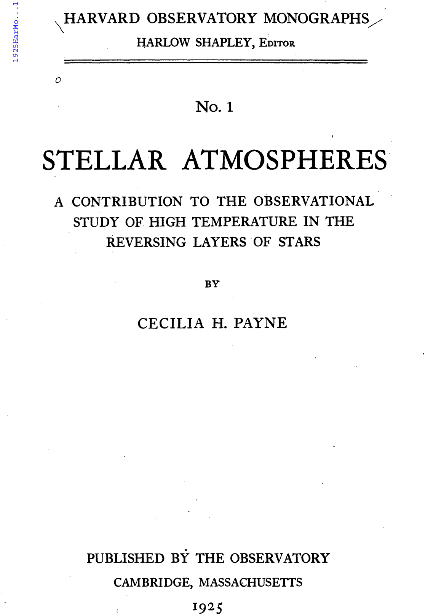 1925HarMo...1

HARVARD OBSERVATORY MONOGRAPHS
HARLOW SHAPLEY, Editor

No. 1

STELLAR ATMOSPHERES

A CONTRIBUTION TO THE OBSERVATIONAL STUDY OF HIGH TEMPERATURE IN THE REVERSING LAYERS OF STARS

BY

CECILIA H. PAYNE

PUBLISHED BY THE OBSERVATORY
CAMBRIDGE, MASSACHUSETTS
1925